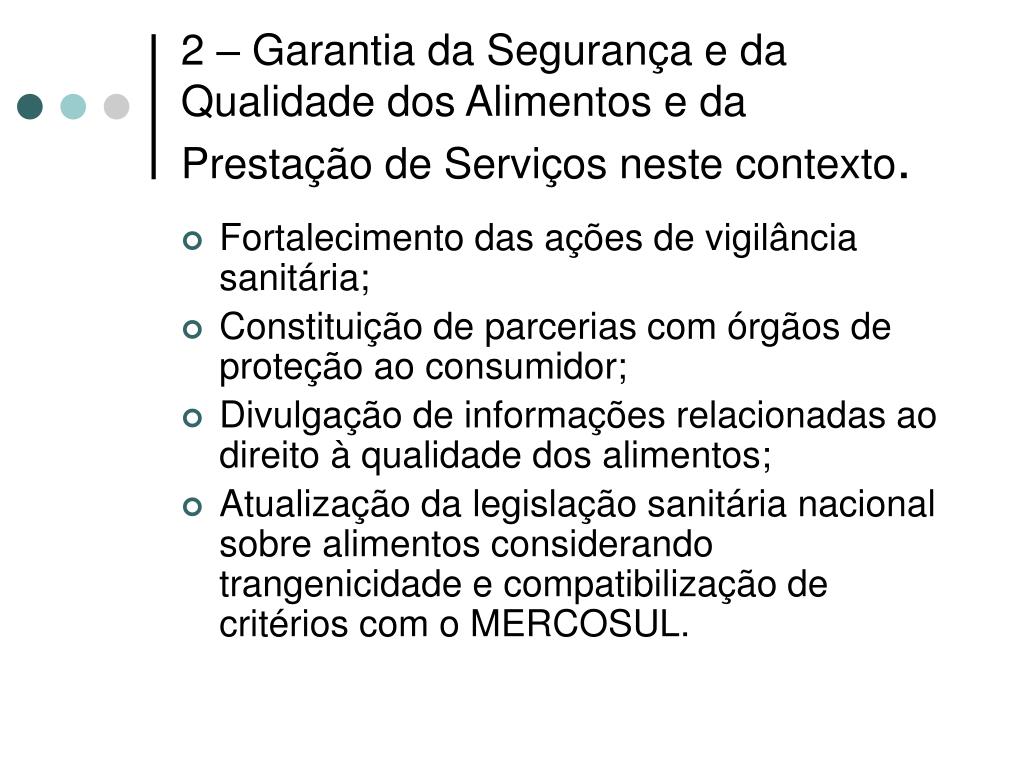 2 – Garantia da Segurança e da Qualidade dos Alimentos e da Prestação de Serviços neste contexto.

Fortalecimento das ações de vigilância sanitária;

Constituição de parcerias com órgãos de proteção ao consumidor;

Divulgação de informações relacionadas ao direito à qualidade dos alimentos;

Atualização da legislação sanitária nacional sobre alimentos considerando trangenicidade e compatibilização de critérios com o MERCOSUL.